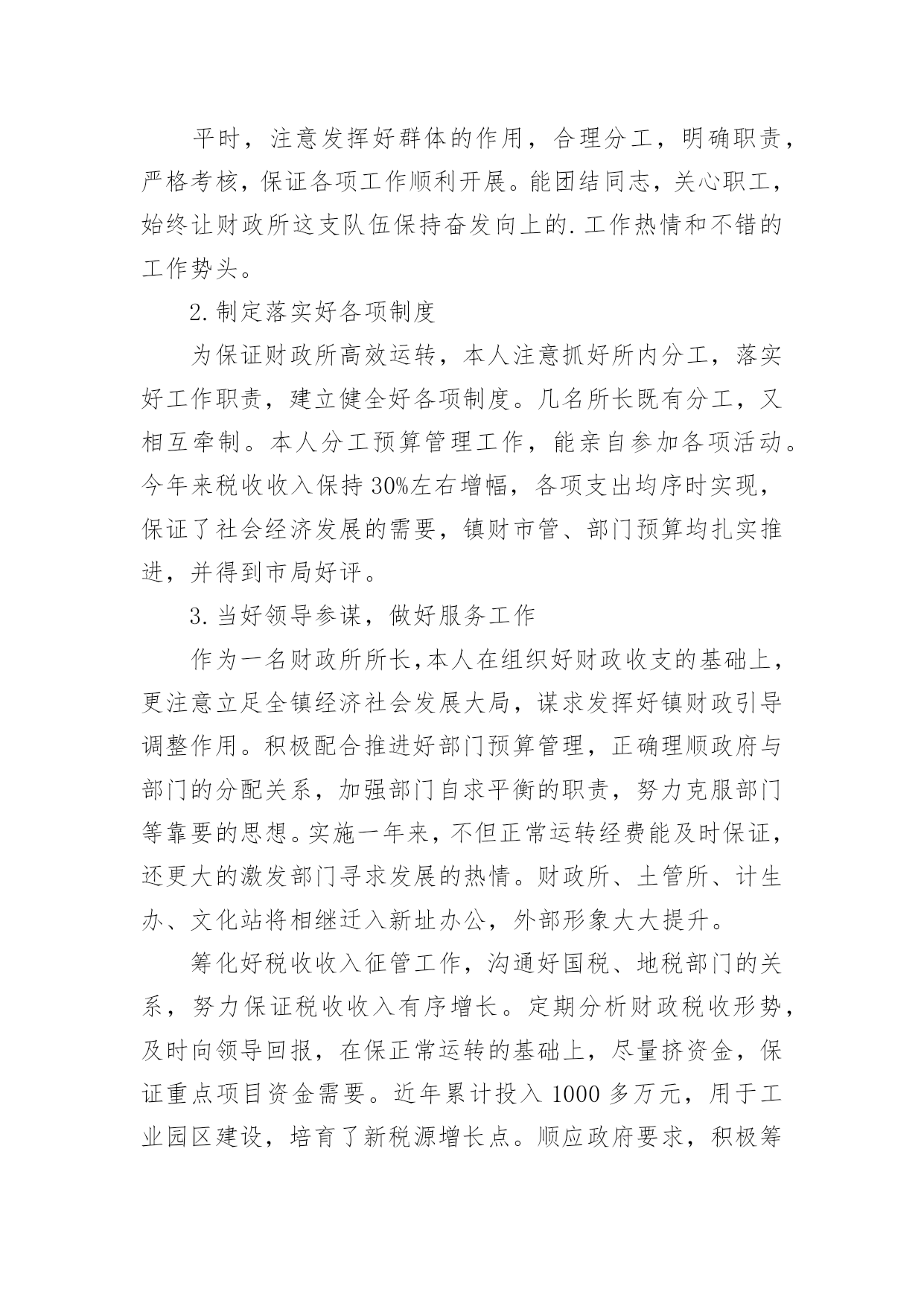 平时，注意发挥好群体的作用，合理分工，明确职责，严格考核，保证各项工作顺利开展。能团结同志，关心职工，始终让财政所这支队伍保持奋发向上的.工作热情和不错的工作势头。

2.制定落实好各项制度

为保证财政所高效运转，本人注意抓好所内分工，落实好工作职责，建立健全好各项制度。几名所长既有分工，又相互牵制。本人分工预算管理工作，能亲自参加各项活动。今年来税收收入保持30%左右增幅，各项支出均序时实现，保证了社会经济发展的需要，镇财市管、部门预算均扎实推进，并得到市局好评。

3.当好领导参谋，做好服务工作

作为一名财政所所长,本人在组织好财政收支的基础上，更注意立足全镇经济社会发展大局，谋求发挥好镇财政引导调整作用。积极配合推进好部门预算管理，正确理顺政府与部门的分配关系，加强部门自求平衡的职责，努力克服部门等靠要的思想。实施一年来，不但正常运转经费能及时保证，还更大的激发部门寻求发展的热情。财政所、土管所、计生办、文化站将相继迁入新址办公，外部形象大大提升。

筹化好税收收入征管工作，沟通好国税、地税部门的关系，努力保证税收收入有序增长。定期分析财政税收形势，及时向领导回报，在保正常运转的基础上，尽量挤资金，保证重点项目资金需要。近年累计投入1000多万元，用于工业园区建设，培育了新税源增长点。顺应政府要求，积极筹